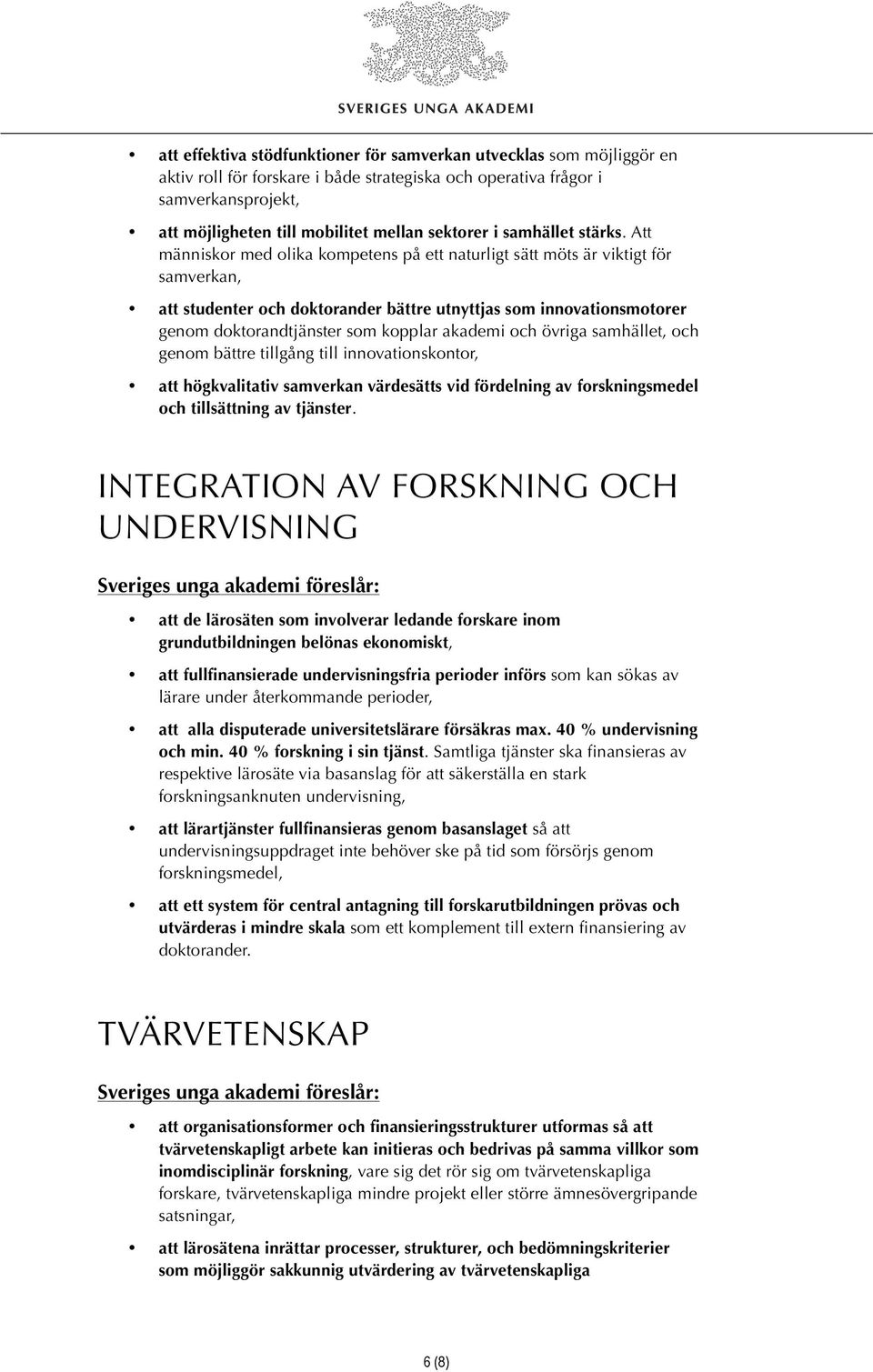 SVERIGES UNGA AKADEMI

• att effektiva stödfunktioner för samverkan utvecklas som möjliggör en aktiv roll för forskare i både strategiska och operativa frågor i samverkansprojekt,

• att möjligheten till mobilitet mellan sektorer i samhället stärks. Att människor med olika kompetens på ett naturligt sätt möts är viktigt för samverkan,

• att studenter och doktorander bättre utnyttjas som innovationsmotorer genom doktorandtjänster som kopplar akademi och övriga samhället, och genom bättre tillgång till innovationskontor,

• att högkvalitativ samverkan värdesätts vid fördelning av forskningsmedel och tillsättning av tjänster.

INTEGRATION AV FORSKNING OCH UNDERVISNING

Sveriges unga akademi föreslår:

• att de lärosäten som involverar ledande forskare inom grundutbildningen belönas ekonomiskt,

• att fullfinansierade undervisningsfria perioder införs som kan sökas av lärare under återkommande perioder,

• att alla disputerade universitetslärare försäkras max. 40 % undervisning och min. 40 % forskning i sin tjänst. Samtliga tjänster ska finansieras av respektive lärosäte via basanslag för att säkerställa en stark forskningsanknuten undervisning,

• att lärartjänster fullfinansieras genom basanslaget så att undervisningsuppdraget inte behöver ske på tid som försörjs genom forskningsmedel,

• att ett system för central antagning till forskarutbildningen prövas och utvärderas i mindre skala som ett komplement till extern finansiering av doktorander.

TVÄRVETENSKAP

Sveriges unga akademi föreslår:

• att organisationsformer och finansieringsstrukturer utformas så att tvärvetenskapligt arbete kan initieras och bedrivas på samma villkor som inomdisciplinär forskning, vare sig det rör sig om tvärvetenskapliga forskare, tvärvetenskapliga mindre projekt eller större ämnesövergripande satsningar,

• att lärosätena inrättar processer, strukturer, och bedömningskriterier som möjliggör sakkunnig utvärdering av tvärvetenskapliga

6 (8)